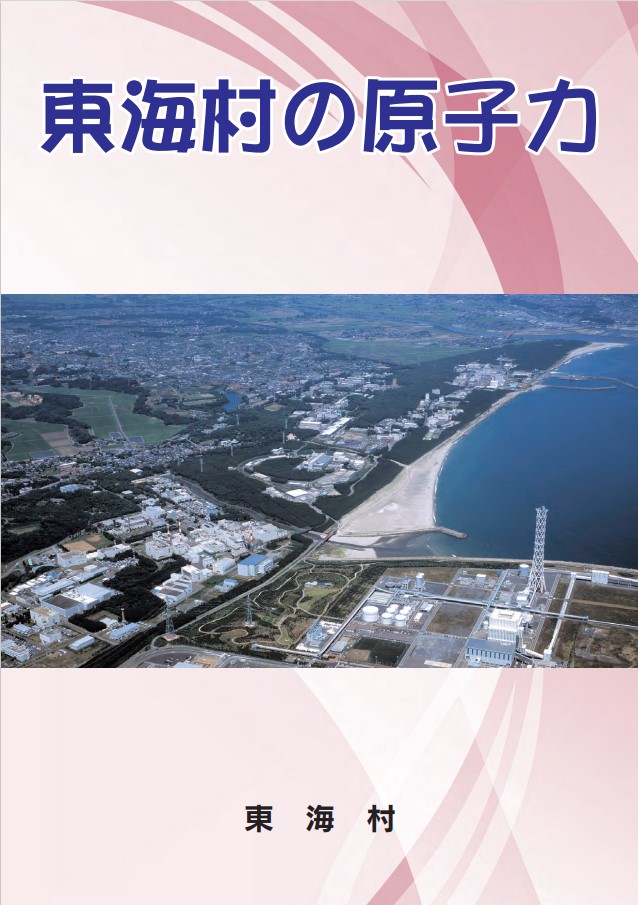 東海村の原子力

東　海　村